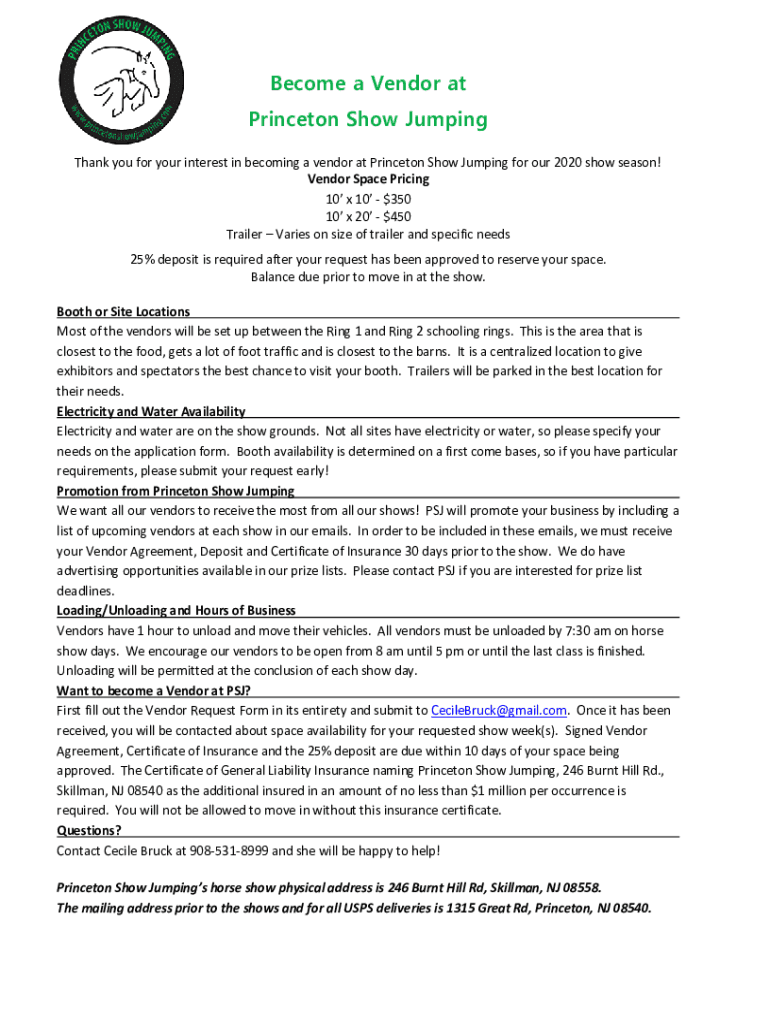 PRINCETON SHOW JUMPING
www.princetonshowjumping.com

Become a Vendor at
Princeton Show Jumping

Thank you for your interest in becoming a vendor at Princeton Show Jumping for our 2020 show season!
Vendor Space Pricing
10' x 10' - $350
10' x 20' - $450
Trailer – Varies on size of trailer and specific needs

25% deposit is required after your request has been approved to reserve your space.
Balance due prior to move in at the show.

Booth or Site Locations
Most of the vendors will be set up between the Ring 1 and Ring 2 schooling rings. This is the area that is closest to the food, gets a lot of foot traffic and is closest to the barns. It is a centralized location to give exhibitors and spectators the best chance to visit your booth. Trailers will be parked in the best location for their needs.
Electricity and Water Availability
Electricity and water are on the show grounds. Not all sites have electricity or water, so please specify your needs on the application form. Booth availability is determined on a first come bases, so if you have particular requirements, please submit your request early!
Promotion from Princeton Show Jumping
We want all our vendors to receive the most from all our shows! PSJ will promote your business by including a list of upcoming vendors at each show in our emails. In order to be included in these emails, we must receive your Vendor Agreement, Deposit and Certificate of Insurance 30 days prior to the show. We do have advertising opportunities available in our prize lists. Please contact PSJ if you are interested for prize list deadlines.
Loading/Unloading and Hours of Business
Vendors have 1 hour to unload and move their vehicles. All vendors must be unloaded by 7:30 am on horse show days. We encourage our vendors to be open from 8 am until 5 pm or until the last class is finished. Unloading will be permitted at the conclusion of each show day.
Want to become a Vendor at PSJ?
First fill out the Vendor Request Form in its entirety and submit to CecileBruck@gmail.com. Once it has been received, you will be contacted about space availability for your requested show week(s). Signed Vendor Agreement, Certificate of Insurance and the 25% deposit are due within 10 days of your space being approved. The Certificate of General Liability Insurance naming Princeton Show Jumping, 246 Burnt Hill Rd., Skillman, NJ 08540 as the additional insured in an amount of no less than $1 million per occurrence is required. You will not be allowed to move in without this insurance certificate.
Questions?
Contact Cecile Bruck at 908-531-8999 and she will be happy to help!

Princeton Show Jumping's horse show physical address is 246 Burnt Hill Rd, Skillman, NJ 08558.
The mailing address prior to the shows and for all USPS deliveries is 1315 Great Rd, Princeton, NJ 08540.